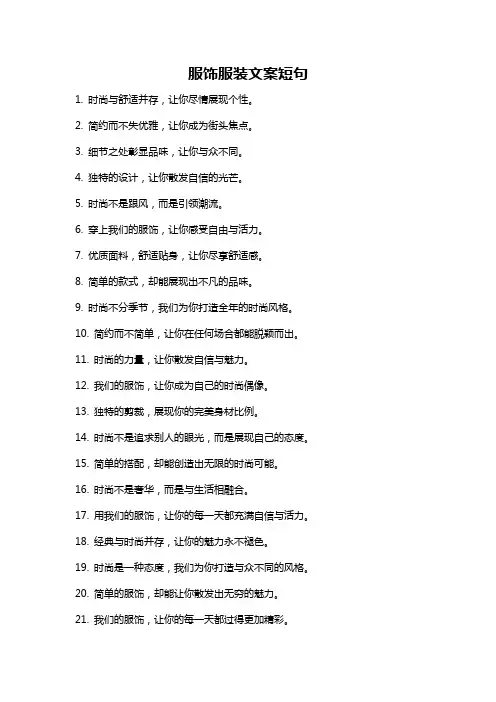 服饰服装文案短句

1. 时尚与舒适并存，让你尽情展现个性。

2. 简约而不失优雅，让你成为街头焦点。

3. 细节之处彰显品味，让你与众不同。

4. 独特的设计，让你散发自信的光芒。

5. 时尚不是跟风，而是引领潮流。

6. 穿上我们的服饰，让你感受自由与活力。

7. 优质面料，舒适贴身，让你尽享舒适感。

8. 简单的款式，却能展现出不凡的品味。

9. 时尚不分季节，我们为你打造全年的时尚风格。

10. 简约而不简单，让你在任何场合都能脱颖而出。

11. 时尚的力量，让你散发自信与魅力。

12. 我们的服饰，让你成为自己的时尚偶像。

13. 独特的剪裁，展现你的完美身材比例。

14. 时尚不是追求别人的眼光，而是展现自己的态度。

15. 简单的搭配，却能创造出无限的时尚可能。

16. 时尚不是奢华，而是与生活相融合。

17. 用我们的服饰，让你的每一天都充满自信与活力。

18. 经典与时尚并存，让你的魅力永不褪色。

19. 时尚是一种态度，我们为你打造与众不同的风格。

20. 简单的服饰，却能让你散发出无穷的魅力。

21. 我们的服饰，让你的每一天都过得更加精彩。